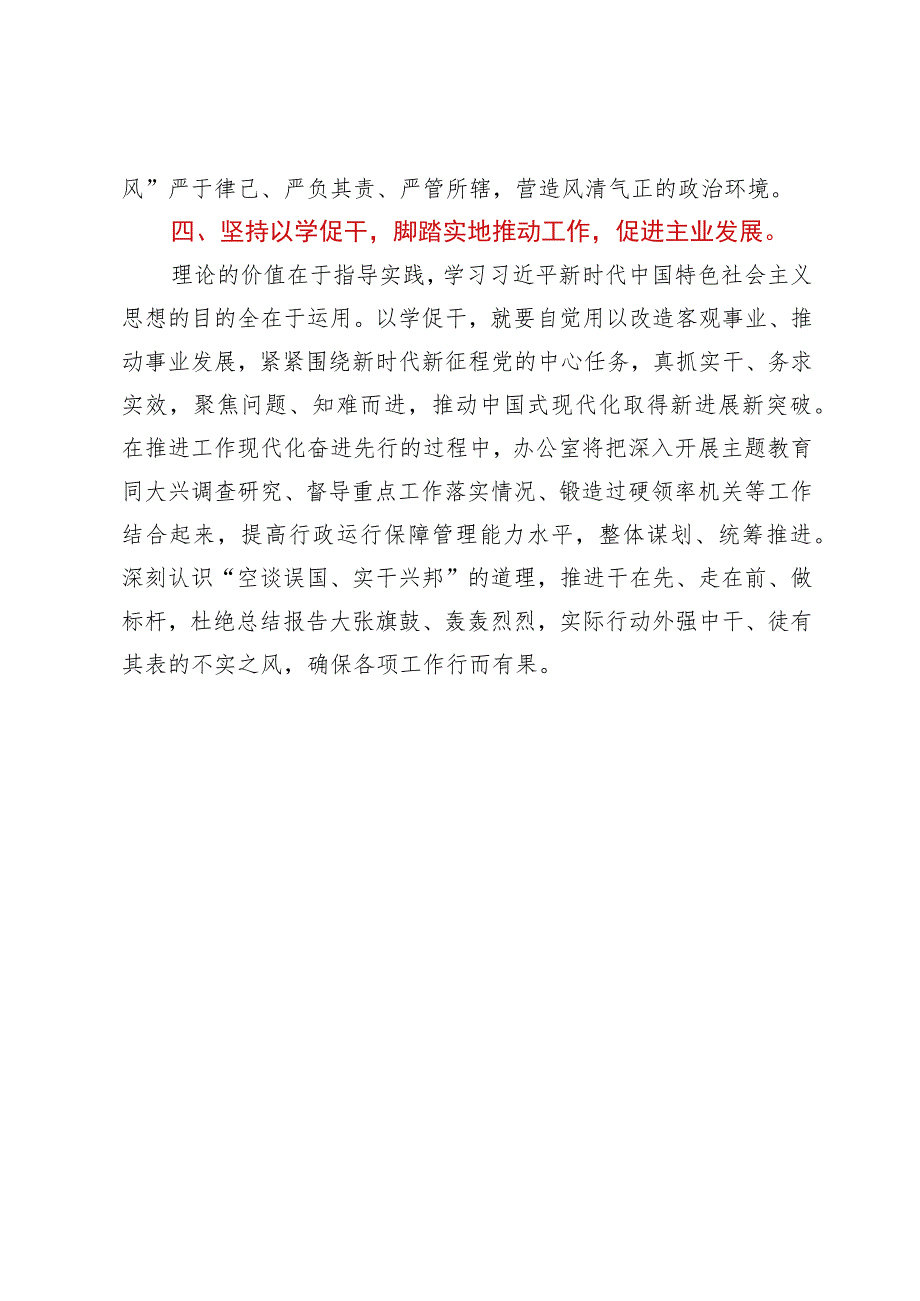 风”严于律己、严负其责、严管所辖，营造风清气正的政治环境。

四、坚持以学促干，脚踏实地推动工作，促进主业发展。

理论的价值在于指导实践，学习习近平新时代中国特色社会主义思想的目的全在于运用。以学促干，就要自觉用以改造客观事业、推动事业发展，紧紧围绕新时代新征程党的中心任务，真抓实干、务求实效，聚焦问题、知难而进，推动中国式现代化取得新进展新突破。在推进工作现代化奋进先行的过程中，办公室将把深入开展主题教育同大兴调查研究、督导重点工作落实情况、锻造过硬领率机关等工作结合起来，提高行政运行保障管理能力水平，整体谋划、统筹推进。深刻认识“空谈误国、实干兴邦”的道理，推进干在先、走在前、做标杆，杜绝总结报告大张旗鼓、轰轰烈烈，实际行动外强中干、徒有其表的不实之风，确保各项工作行而有果。